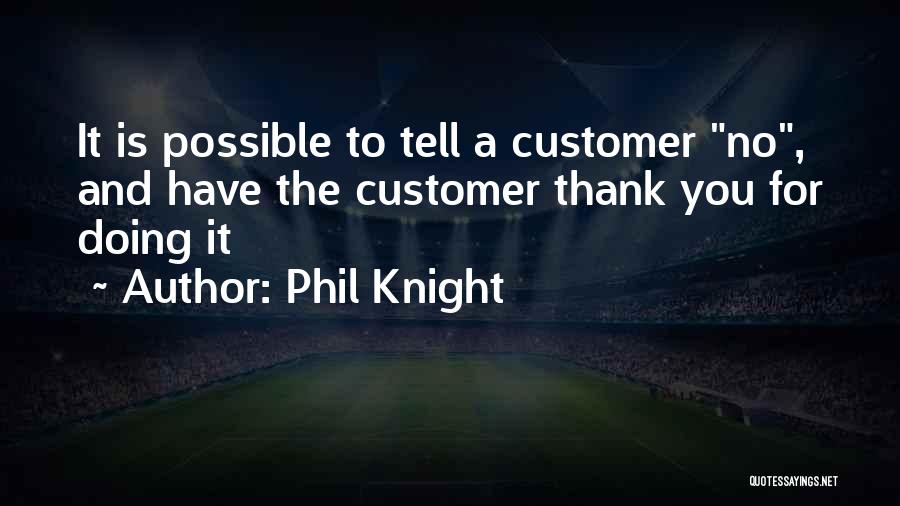 It is possible to tell a customer "no", and have the customer thank you for doing it

~ Author: Phil Knight

QUOTESSAYINGS.NET